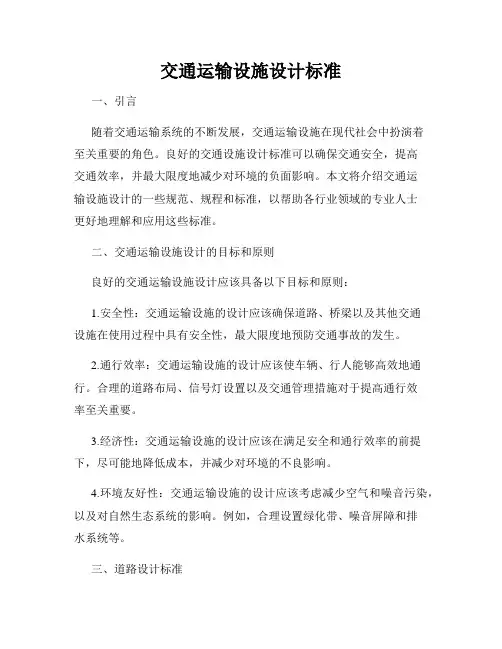 交通运输设施设计标准

一、引言

随着交通运输系统的不断发展，交通运输设施在现代社会中扮演着至关重要的角色。良好的交通设施设计标准可以确保交通安全，提高交通效率，并最大限度地减少对环境的负面影响。本文将介绍交通运输设施设计的一些规范、规程和标准，以帮助各行业领域的专业人士更好地理解和应用这些标准。

二、交通运输设施设计的目标和原则

良好的交通运输设施设计应该具备以下目标和原则：

1.安全性：交通运输设施的设计应该确保道路、桥梁以及其他交通设施在使用过程中具有安全性，最大限度地预防交通事故的发生。

2.通行效率：交通运输设施的设计应该使车辆、行人能够高效地通行。合理的道路布局、信号灯设置以及交通管理措施对于提高通行效率至关重要。

3.经济性：交通运输设施的设计应该在满足安全和通行效率的前提下，尽可能地降低成本，并减少对环境的不良影响。

4.环境友好性：交通运输设施的设计应该考虑减少空气和噪音污染，以及对自然生态系统的影响。例如，合理设置绿化带、噪音屏障和排水系统等。

三、道路设计标准